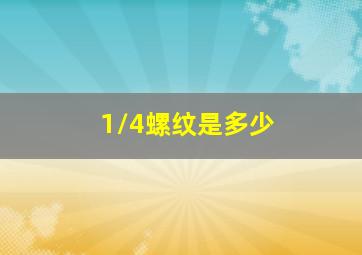 1/4螺纹是多少